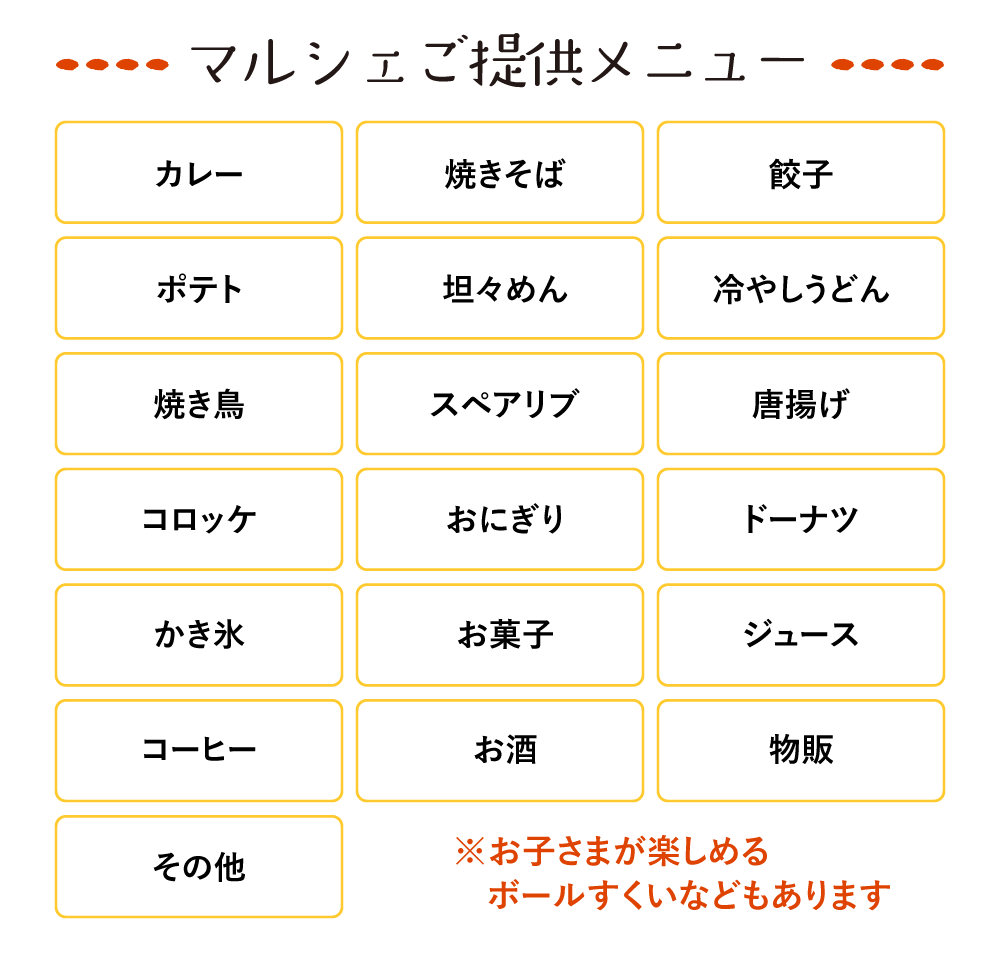 マルシェご提供メニュー

カレー

焼きそば

餃子

ポテト

坦々めん

冷やしうどん

焼き鳥

スペアリブ

唐揚げ

コロッケ

おにぎり

ドーナツ

かき氷

お菓子

ジュース

コーヒー

お酒

物販

その他

※お子さまが楽しめる
ボールすくいなどもあります